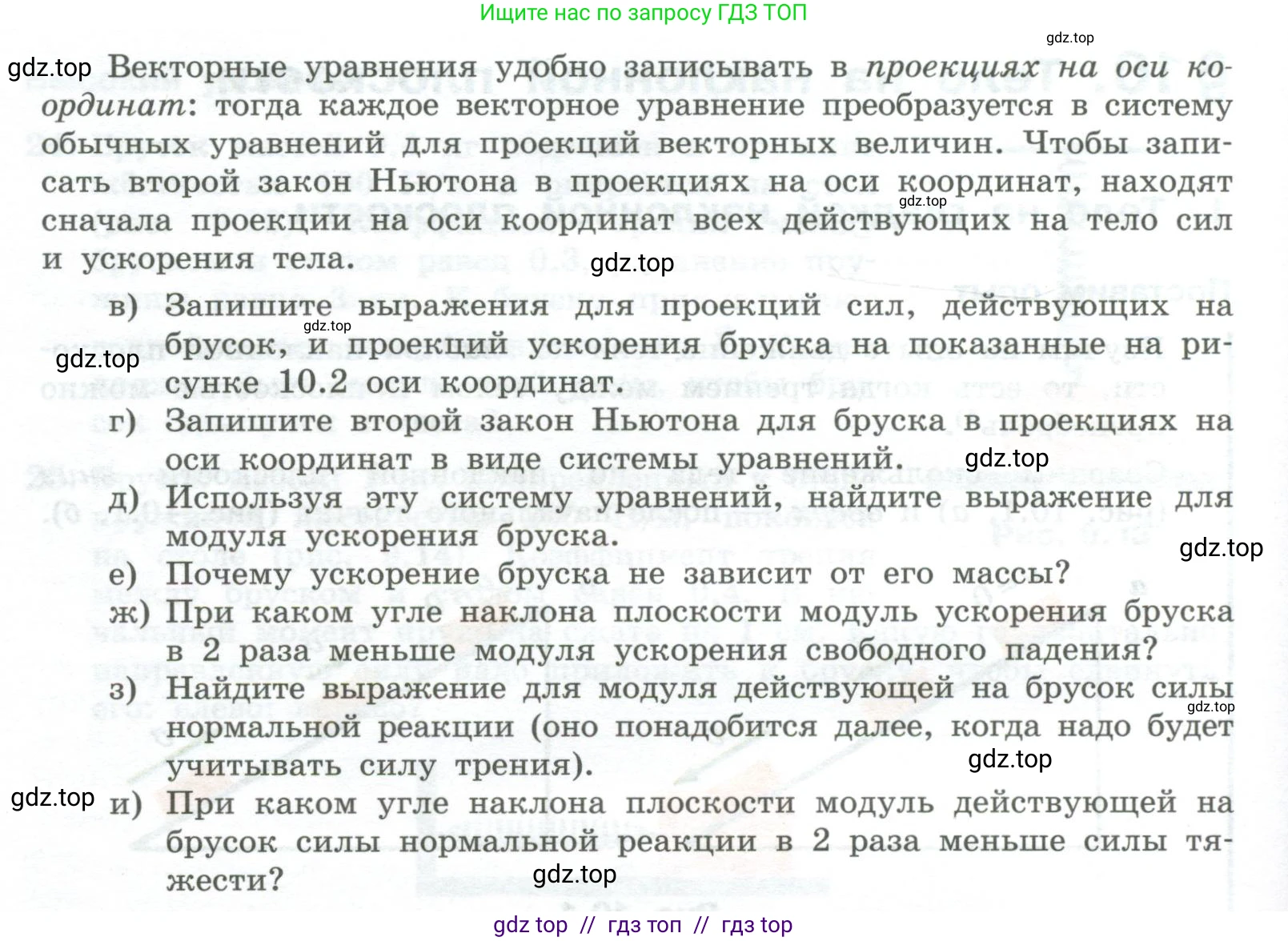 Ищите нас по запросу ГДЗ ТОП

gdz.top

gdz.top Векторные уравнения удобно записывать в проекциях на оси координат: тогда каждое векторное уравнение преобразуется в систему обычных уравнений для проекций векторных величин. Чтобы записать второй закон Ньютона в проекциях на оси координат, находят сначала проекции на оси координат всех действующих на тело сил и ускорения тела.

gdz.top

gdz.top

в) Запишите выражения для проекций сил, действующих на брусок, и проекций ускорения бруска на показанные на рисунке 10.2 оси координат.

gdz.top

gdz.top

г) Запишите второй закон Ньютона для бруска в проекциях на оси координат в виде системы уравнений.

gdz.top

д) Используя эту систему уравнений, найдите выражение для модуля ускорения бруска.

gdz.top

е) Почему ускорение бруска не зависит от его массы?

ж) При каком угле наклона плоскости модуль ускорения бруска в 2 раза меньше модуля ускорения свободного падения?

з) Найдите выражение для модуля действующей на брусок силы нормальной реакции (оно понадобится далее, когда надо будет учитывать силу трения).

gdz.top

gdz.top

gdz.top

и) При каком угле наклона плоскости модуль действующей на брусок силы нормальной реакции в 2 раза меньше силы тяжести?

gdz.top

gdz top // гдз топ // гдз top